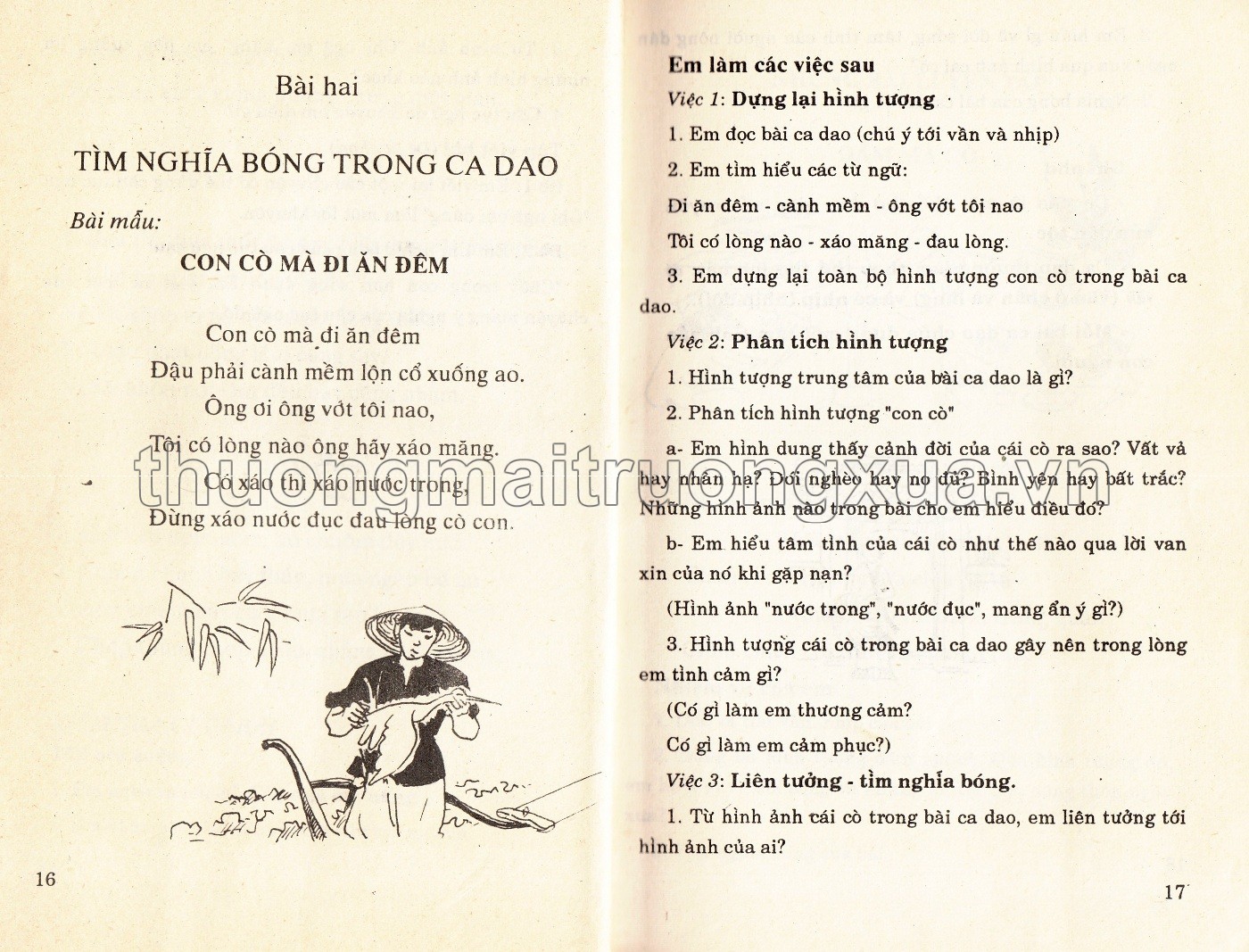 Bài hai

TÌM NGHĨA BÓNG TRONG CA DAO

Bài mẫu:

CON CÒ MÀ ĐI ĂN ĐÊM

Con cò mà đi ăn đêm
Đậu phải cành mềm lộn cổ xuống ao.
Ông ơi ông vớt tôi nao,
Tôi có lòng nào ông hãy xáo măng.
Có xáo thì xáo nước trong,
Đừng xáo nước đục đau lòng cò con.

thuongmaitruongxua.vn

16

Em làm các việc sau

Việc 1: Dựng lại hình tượng

1. Em đọc bài ca dao (chú ý tới vần và nhịp)

2. Em tìm hiểu các từ ngữ:

Đi ăn đêm - cành mềm - ông vớt tôi nao

Tôi có lòng nào - xáo măng - đau lòng.

3. Em dựng lại toàn bộ hình tượng con cò trong bài ca dao.

Việc 2: Phân tích hình tượng

1. Hình tượng trung tâm của bài ca dao là gì?

2. Phân tích hình tượng "con cò"

a- Em hình dung thấy cảnh đời của cái cò ra sao? Vất vả hay nhàn hạ? Đói nghèo hay no đủ? Bình yên hay bất trắc? Những hình ảnh nào trong bài cho em hiểu điều đó?

b- Em hiểu tâm tình của cái cò như thế nào qua lời van xin của nó khi gặp nạn?

(Hình ảnh "nước trong", "nước đục", mang ẩn ý gì?)

3. Hình tượng cái cò trong bài ca dao gây nên trong lòng em tình cảm gì?

(Có gì làm em thương cảm?

Có gì làm em cảm phục?)

Việc 3: Liên tưởng - tìm nghĩa bóng.

1. Từ hình ảnh cái cò trong bài ca dao, em liên tưởng tới hình ảnh của ai?

17